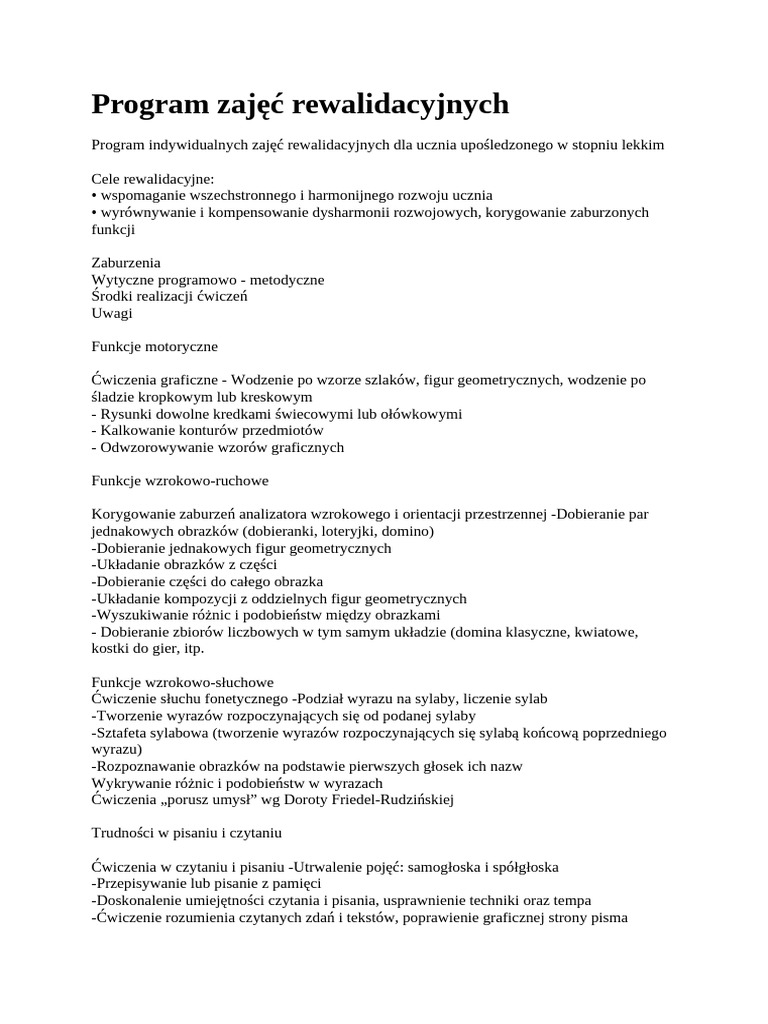 Program zajęć rewalidacyjnych

Program indywidualnych zajęć rewalidacyjnych dla ucznia upośledzonego w stopniu lekkim

Cele rewalidacyjne:
• wspomaganie wszechstronnego i harmonijnego rozwoju ucznia
• wyrównywanie i kompensowanie dysharmonii rozwojowych, korygowanie zaburzonych funkcji

Zaburzenia
Wytyczne programowo - metodyczne
Środki realizacji ćwiczeń
Uwagi

Funkcje motoryczne

Ćwiczenia graficzne - Wodzenie po wzorze szlaków, figur geometrycznych, wodzenie po śladzie kropkowym lub kreskowym
- Rysunki dowolne kredkami świecowymi lub ołówkowymi
- Kalkowanie konturów przedmiotów
- Odwzorowywanie wzorów graficznych

Funkcje wzrokowo-ruchowe

Korygowanie zaburzeń analizatora wzrokowego i orientacji przestrzennej -Dobieranie par jednakowych obrazków (dobieranki, loteryjki, domino)
-Dobieranie jednakowych figur geometrycznych
-Układanie obrazków z części
-Dobieranie części do całego obrazka
-Układanie kompozycji z oddzielnych figur geometrycznych
-Wyszukiwanie różnic i podobieństw między obrazkami
- Dobieranie zbiorów liczbowych w tym samym układzie (domina klasyczne, kwiatowe, kostki do gier, itp.

Funkcje wzrokowo-słuchowe
Ćwiczenie słuchu fonetycznego -Podział wyrazu na sylaby, liczenie sylab
-Tworzenie wyrazów rozpoczynających się od podanej sylaby
-Sztafeta sylabowa (tworzenie wyrazów rozpoczynających się sylabą końcową poprzedniego wyrazu)
-Rozpoznawanie obrazków na podstawie pierwszych głosek ich nazw
Wykrywanie różnic i podobieństw w wyrazach
Ćwiczenia „porusz umysł" wg Doroty Friedel-Rudzińskiej

Trudności w pisaniu i czytaniu

Ćwiczenia w czytaniu i pisaniu -Utrwalenie pojęć: samogłoska i spółgłoska
-Przepisywanie lub pisanie z pamięci
-Doskonalenie umiejętności czytania i pisania, usprawnienie techniki oraz tempa
-Ćwiczenie rozumienia czytanych zdań i tekstów, poprawienie graficznej strony pisma